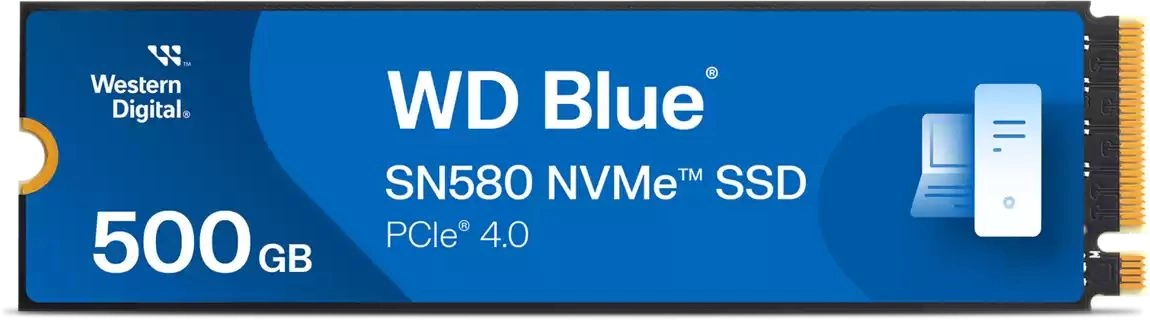 Western Digital®

WD Blue®

SN580 NVMe™ SSD

PCIe® 4.0

500 GB